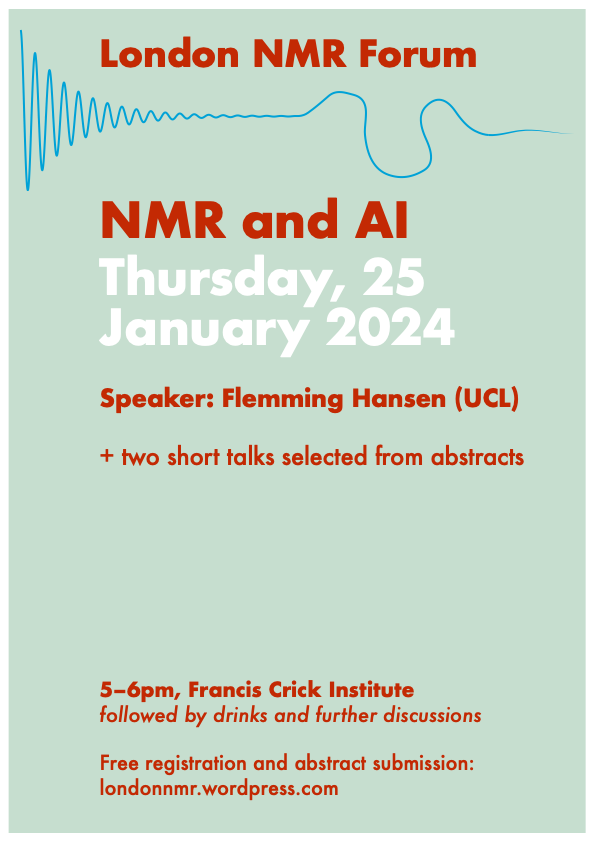 London NMR Forum

NMR and AI
Thursday, 25 January 2024

Speaker: Flemming Hansen (UCL)

+ two short talks selected from abstracts

5–6pm, Francis Crick Institute
followed by drinks and further discussions

Free registration and abstract submission:
londonnmr.wordpress.com